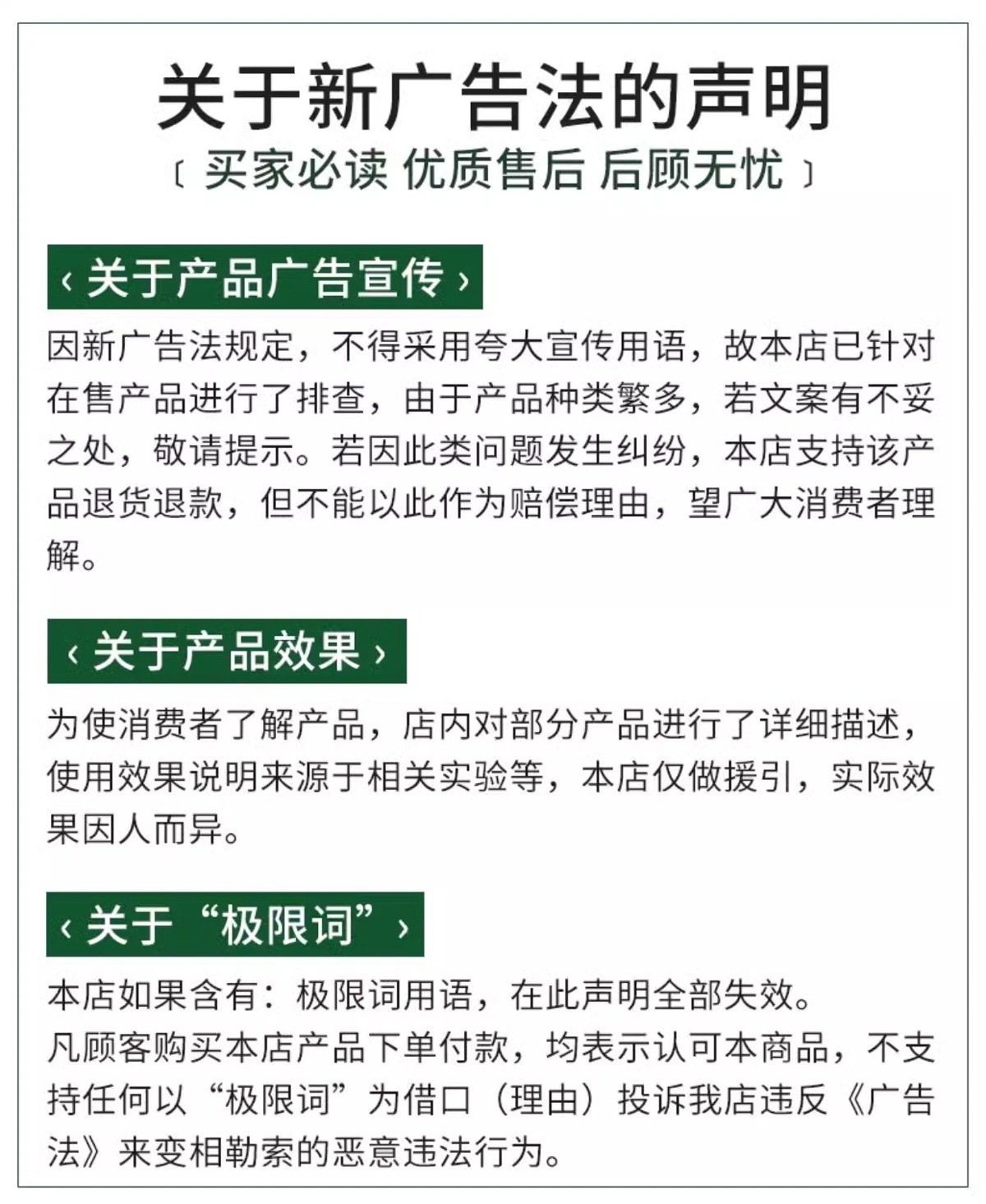 关于新广告法的声明

〔 买家必读 优质售后 后顾无忧 〕

‹ 关于产品广告宣传 ›

因新广告法规定，不得采用夸大宣传用语，故本店已针对在售产品进行了排查，由于产品种类繁多，若文案有不妥之处，敬请提示。若因此类问题发生纠纷，本店支持该产品退货退款，但不能以此作为赔偿理由，望广大消费者理解。

‹ 关于产品效果 ›

为使消费者了解产品，店内对部分产品进行了详细描述，使用效果说明来源于相关实验等，本店仅做援引，实际效果因人而异。

‹ 关于“极限词” ›

本店如果含有：极限词用语，在此声明全部失效。
凡顾客购买本店产品下单付款，均表示认可本商品，不支持任何以“极限词”为借口（理由）投诉我店违反《广告法》来变相勒索的恶意违法行为。